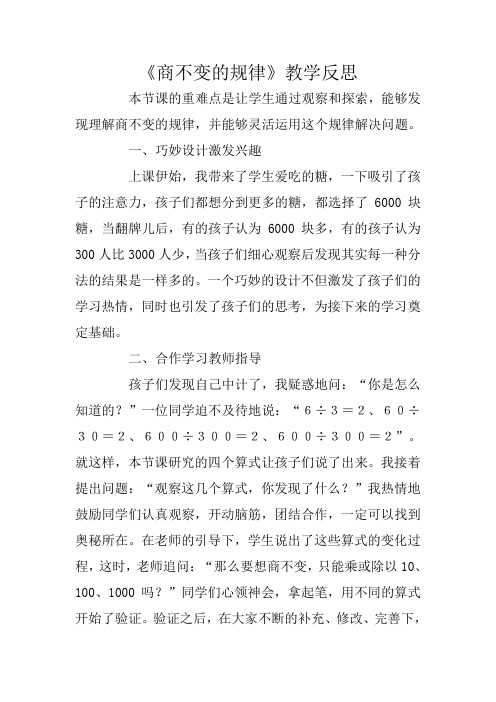 《商不变的规律》教学反思

本节课的重难点是让学生通过观察和探索，能够发现理解商不变的规律，并能够灵活运用这个规律解决问题。

一、巧妙设计激发兴趣

上课伊始，我带来了学生爱吃的糖，一下吸引了孩子的注意力，孩子们都想分到更多的糖，都选择了 6000 块糖，当翻牌儿后，有的孩子认为 6000 块多，有的孩子认为 300 人比 3000 人少，当孩子们细心观察后发现其实每一种分法的结果是一样多的。一个巧妙的设计不但激发了孩子们的学习热情，同时也引发了孩子们的思考，为接下来的学习奠定基础。

二、合作学习教师指导

孩子们发现自己中计了，我疑惑地问：“你是怎么知道的？”一位同学迫不及待地说：“６÷３＝２、６０÷３０＝２、６００÷３００＝２、６００÷３００＝２”。就这样，本节课研究的四个算式让孩子们说了出来。我接着提出问题：“观察这几个算式，你发现了什么？”我热情地鼓励同学们认真观察，开动脑筋，团结合作，一定可以找到奥秘所在。在老师的引导下，学生说出了这些算式的变化过程，这时，老师追问：“那么要想商不变，只能乘或除以 10、100、1000 吗？”同学们心领神会，拿起笔，用不同的算式开始了验证。验证之后，在大家不断的补充、修改、完善下，